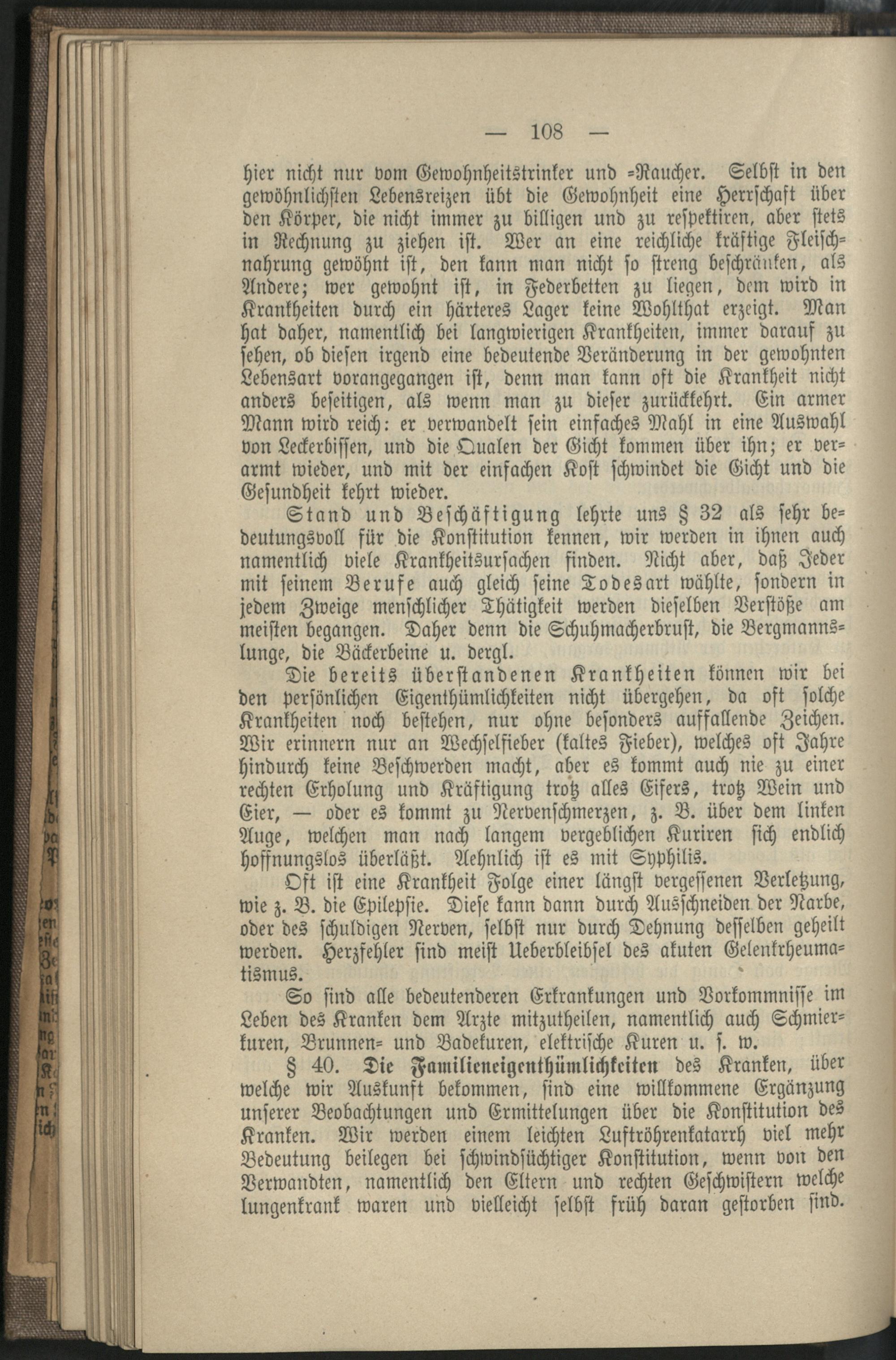 — 108 —

hier nicht nur vom Gewohnheitstrinker und =Raucher. Selbst in den gewöhnlichsten Lebensreizen übt die Gewohnheit eine Herrschaft über den Körper, die nicht immer zu billigen und zu respektiren, aber stets in Rechnung zu ziehen ist. Wer an eine reichliche kräftige Fleischnahrung gewöhnt ist, den kann man nicht so streng beschränken, als Andere; wer gewohnt ist, in Federbetten zu liegen, dem wird in Krankheiten durch ein härteres Lager keine Wohlthat erzeigt. Man hat daher, namentlich bei langwierigen Krankheiten, immer darauf zu sehen, ob diesen irgend eine bedeutende Veränderung in der gewohnten Lebensart vorangegangen ist, denn man kann oft die Krankheit nicht anders beseitigen, als wenn man zu dieser zurückkehrt. Ein armer Mann wird reich: er verwandelt sein einfaches Mahl in eine Auswahl von Leckerbissen, und die Qualen der Gicht kommen über ihn; er verarmt wieder, und mit der einfachen Kost schwindet die Gicht und die Gesundheit kehrt wieder.

Stand und Beschäftigung lehrte uns § 32 als sehr bedeutungsvoll für die Konstitution kennen, wir werden in ihnen auch namentlich viele Krankheitsursachen finden. Nicht aber, daß Jeder mit seinem Berufe auch gleich seine Todesart wählte, sondern in jedem Zweige menschlicher Thätigkeit werden dieselben Verstöße am meisten begangen. Daher denn die Schuhmacherbrust, die Bergmannslunge, die Bäckerbeine u. dergl.

Die bereits überstandenen Krankheiten können wir bei den persönlichen Eigenthümlichkeiten nicht übergehen, da oft solche Krankheiten noch bestehen, nur ohne besonders auffallende Zeichen. Wir erinnern nur an Wechselfieber (kaltes Fieber), welches oft Jahre hindurch keine Beschwerden macht, aber es kommt auch nie zu einer rechten Erholung und Kräftigung trotz alles Eifers, trotz Wein und Eier, — oder es kommt zu Nervenschmerzen, z. B. über dem linken Auge, welchen man nach langem vergeblichen Kuriren sich endlich hoffnungslos überläßt. Aehnlich ist es mit Syphilis.

Oft ist eine Krankheit Folge einer längst vergessenen Verletzung, wie z. B. die Epilepsie. Diese kann dann durch Ausschneiden der Narbe, oder des schuldigen Nerven, selbst nur durch Dehnung desselben geheilt werden. Herzfehler sind meist Ueberbleibsel des akuten Gelenkrheumatismus.

So sind alle bedeutenderen Erkrankungen und Vorkommnisse im Leben des Kranken dem Arzte mitzutheilen, namentlich auch Schmierkuren, Brunnen= und Badekuren, elektrische Kuren u. s. w.

§ 40. Die Familieneigenthümlichkeiten des Kranken, über welche wir Auskunft bekommen, sind eine willkommene Ergänzung unserer Beobachtungen und Ermittelungen über die Konstitution des Kranken. Wir werden einem leichten Luftröhrenkatarrh viel mehr Bedeutung beilegen bei schwindsüchtiger Konstitution, wenn von den Verwandten, namentlich den Eltern und rechten Geschwistern welche lungenkrank waren und vielleicht selbst früh daran gestorben sind.